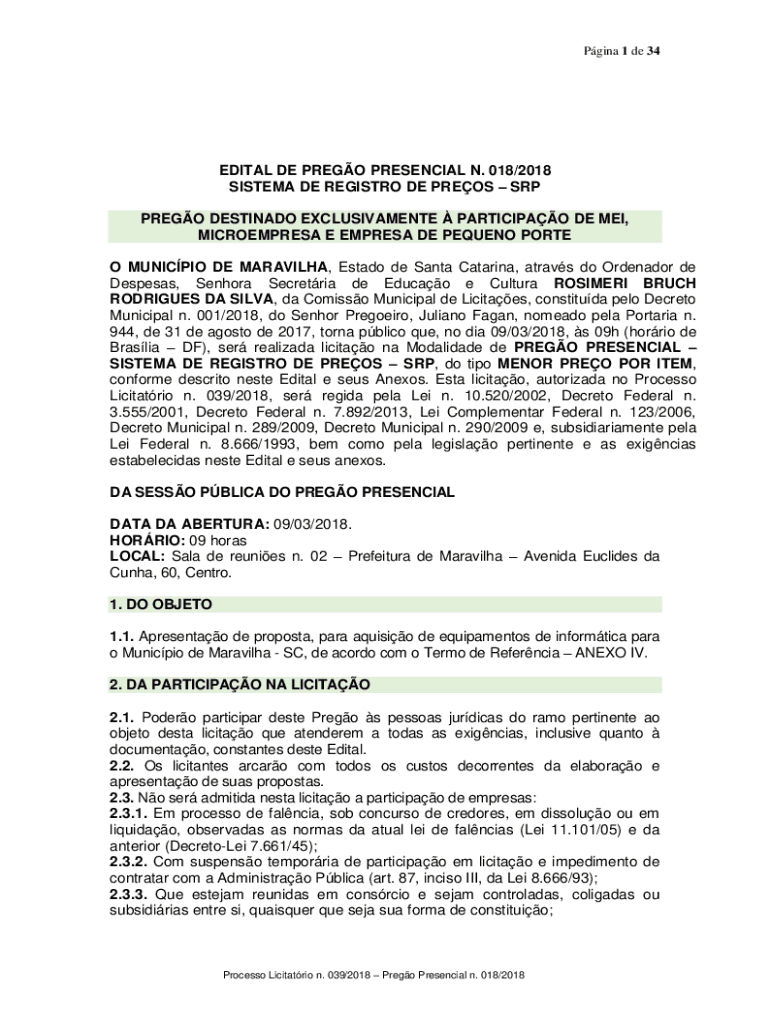 Página 1 de 34

EDITAL DE PREGÃO PRESENCIAL N. 018/2018
SISTEMA DE REGISTRO DE PREÇOS – SRP

PREGÃO DESTINADO EXCLUSIVAMENTE À PARTICIPAÇÃO DE MEI, MICROEMPRESA E EMPRESA DE PEQUENO PORTE

O MUNICÍPIO DE MARAVILHA, Estado de Santa Catarina, através do Ordenador de Despesas, Senhora Secretária de Educação e Cultura ROSIMERI BRUCH RODRIGUES DA SILVA, da Comissão Municipal de Licitações, constituída pelo Decreto Municipal n. 001/2018, do Senhor Pregoeiro, Juliano Fagan, nomeado pela Portaria n. 944, de 31 de agosto de 2017, torna público que, no dia 09/03/2018, às 09h (horário de Brasília – DF), será realizada licitação na Modalidade de PREGÃO PRESENCIAL – SISTEMA DE REGISTRO DE PREÇOS – SRP, do tipo MENOR PREÇO POR ITEM, conforme descrito neste Edital e seus Anexos. Esta licitação, autorizada no Processo Licitatório n. 039/2018, será regida pela Lei n. 10.520/2002, Decreto Federal n. 3.555/2001, Decreto Federal n. 7.892/2013, Lei Complementar Federal n. 123/2006, Decreto Municipal n. 289/2009, Decreto Municipal n. 290/2009 e, subsidiariamente pela Lei Federal n. 8.666/1993, bem como pela legislação pertinente e as exigências estabelecidas neste Edital e seus anexos.

DA SESSÃO PÚBLICA DO PREGÃO PRESENCIAL

DATA DA ABERTURA: 09/03/2018.
HORÁRIO: 09 horas
LOCAL: Sala de reuniões n. 02 – Prefeitura de Maravilha – Avenida Euclides da Cunha, 60, Centro.

1. DO OBJETO

1.1. Apresentação de proposta, para aquisição de equipamentos de informática para o Município de Maravilha - SC, de acordo com o Termo de Referência – ANEXO IV.

2. DA PARTICIPAÇÃO NA LICITAÇÃO

2.1. Poderão participar deste Pregão às pessoas jurídicas do ramo pertinente ao objeto desta licitação que atenderem a todas as exigências, inclusive quanto à documentação, constantes deste Edital.
2.2. Os licitantes arcarão com todos os custos decorrentes da elaboração e apresentação de suas propostas.
2.3. Não será admitida nesta licitação a participação de empresas:
2.3.1. Em processo de falência, sob concurso de credores, em dissolução ou em liquidação, observadas as normas da atual lei de falências (Lei 11.101/05) e da anterior (Decreto-Lei 7.661/45);
2.3.2. Com suspensão temporária de participação em licitação e impedimento de contratar com a Administração Pública (art. 87, inciso III, da Lei 8.666/93);
2.3.3. Que estejam reunidas em consórcio e sejam controladas, coligadas ou subsidiárias entre si, quaisquer que seja sua forma de constituição;

Processo Licitatório n. 039/2018 – Pregão Presencial n. 018/2018